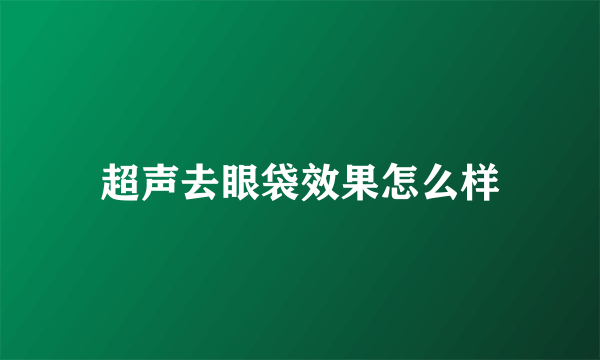 超声去眼袋效果怎么样